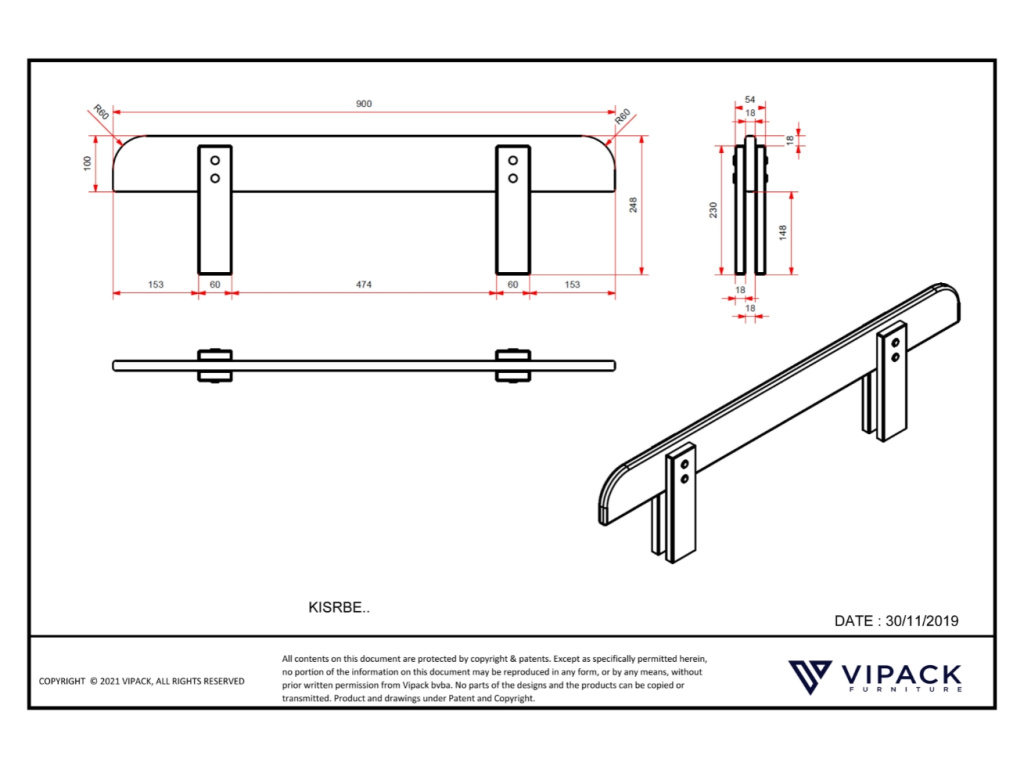 R60
900
R60
100
248
153
60
474
60
153
54
18
18
230
148
18
18

KISRBE..

DATE : 30/11/2019

COPYRIGHT © 2021 VIPACK, ALL RIGHTS RESERVED

All contents on this document are protected by copyright & patents. Except as specifically permitted herein, no portion of the information on this document may be reproduced in any form, or by any means, without prior written permission from Vipack bvba. No parts of the designs and the products can be copied or transmitted. Product and drawings under Patent and Copyright.

VIPACK
FURNITURE